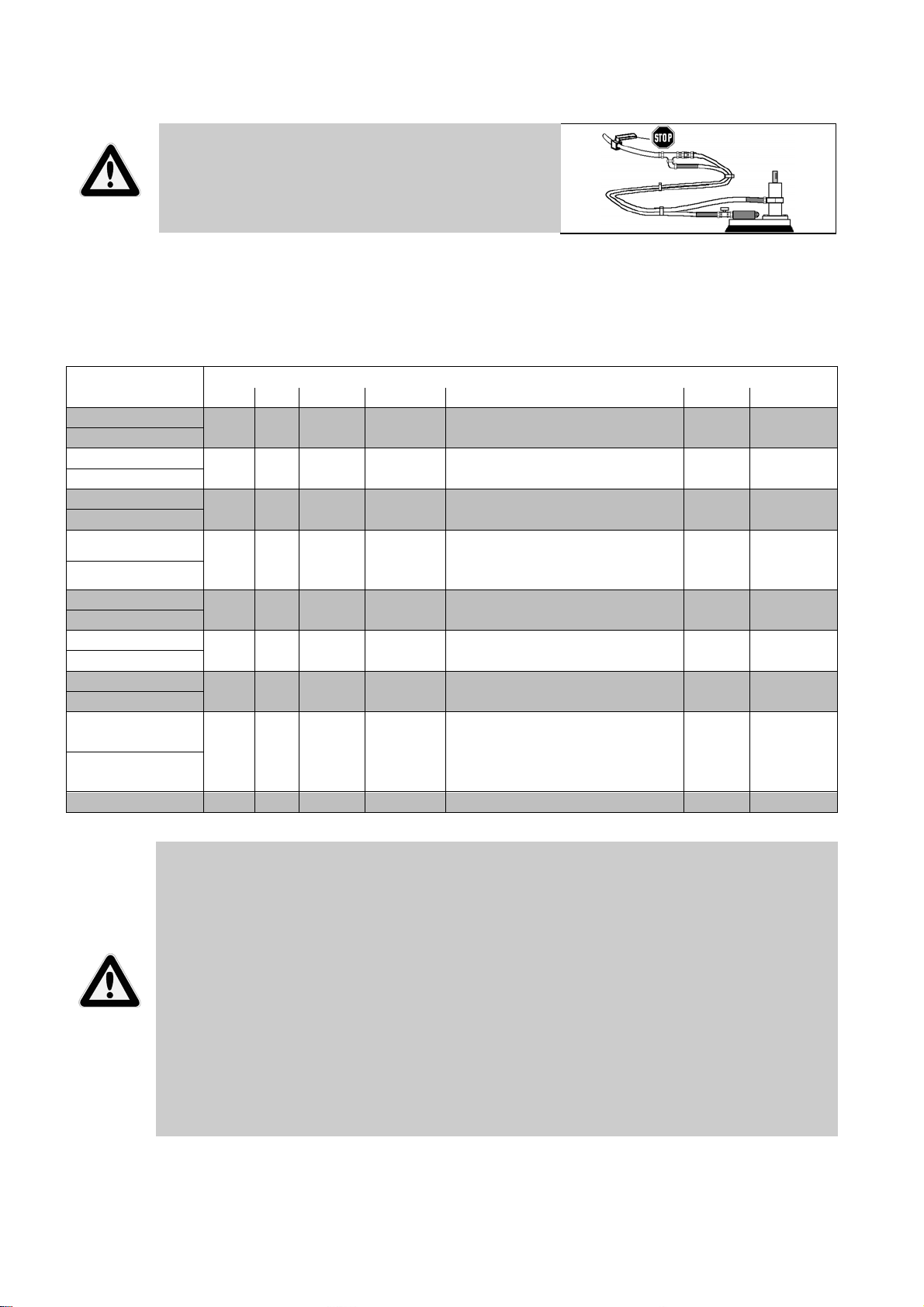 STOP